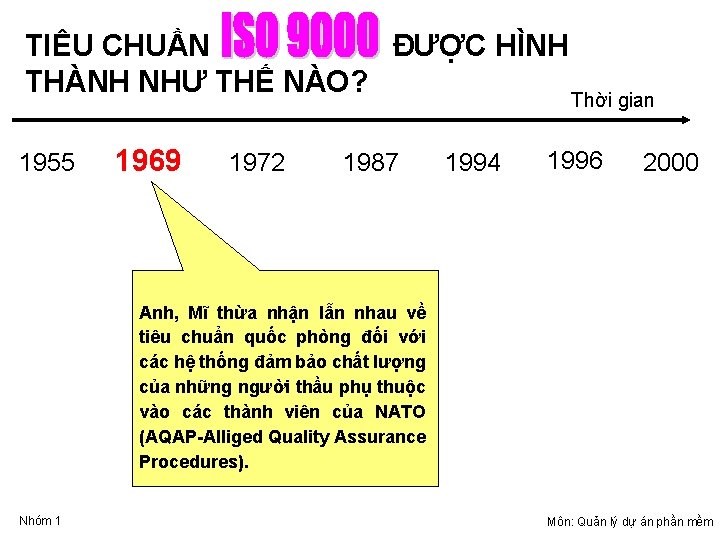 TIÊU CHUẨN ISO 9000 ĐƯỢC HÌNH THÀNH NHƯ THẾ NÀO?

Thời gian

1955 1969 1972 1987 1994 1996 2000

Anh, Mĩ thừa nhận lẫn nhau về tiêu chuẩn quốc phòng đối với các hệ thống đảm bảo chất lượng của những người thầu phụ thuộc vào các thành viên của NATO (AQAP-Alliged Quality Assurance Procedures).

Nhóm 1

Môn: Quản lý dự án phần mềm